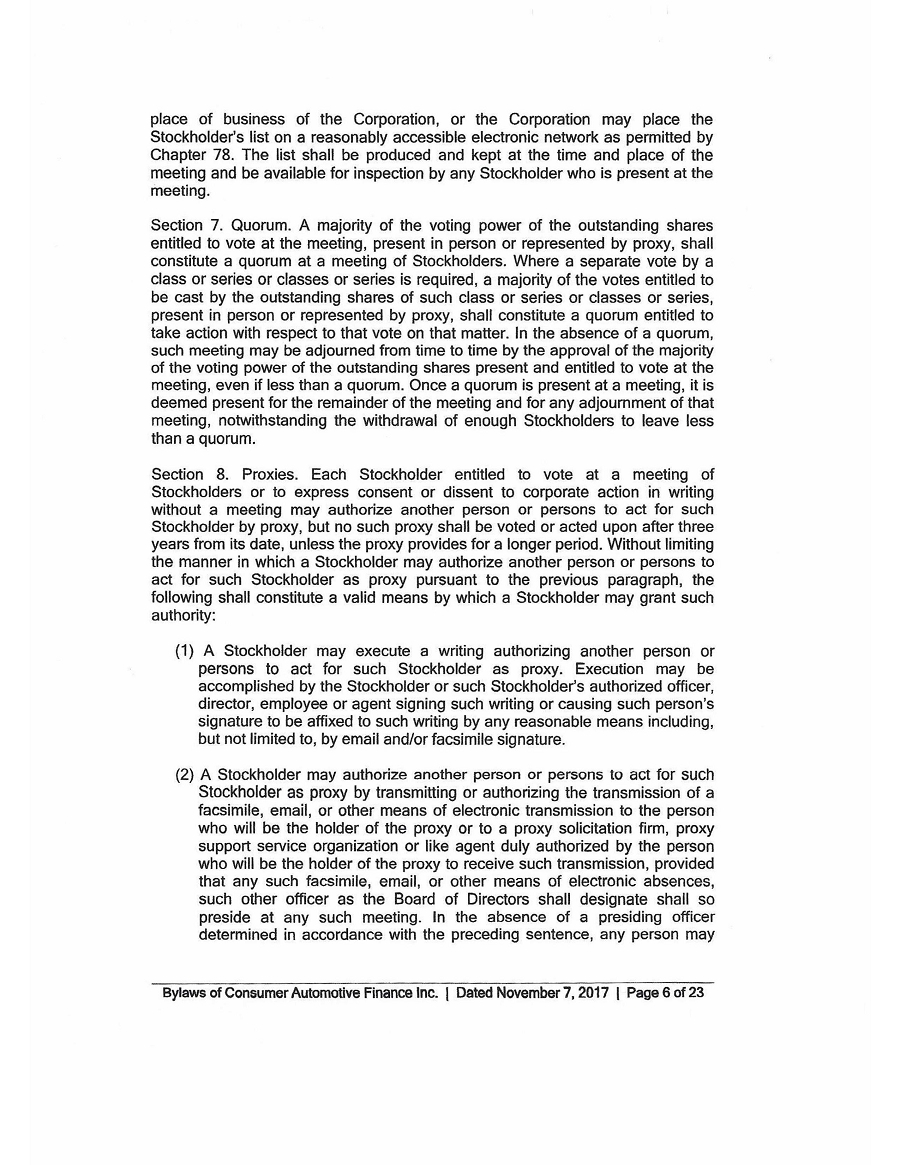 place of business of the Corporation, or the Corporation may place the Stockholder's list on a reasonably accessible electronic network as permitted by Chapter 78. The list shall be produced and kept at the time and place of the meeting and be available for inspection by any Stockholder who is present at the meeting.

Section 7. Quorum. A majority of the voting power of the outstanding shares entitled to vote at the meeting, present in person or represented by proxy, shall constitute a quorum at a meeting of Stockholders. Where a separate vote by a class or series or classes or series is required, a majority of the votes entitled to be cast by the outstanding shares of such class or series or classes or series, present in person or represented by proxy, shall constitute a quorum entitled to take action with respect to that vote on that matter. In the absence of a quorum, such meeting may be adjourned from time to time by the approval of the majority of the voting power of the outstanding shares present and entitled to vote at the meeting, even if less than a quorum. Once a quorum is present at a meeting, it is deemed present for the remainder of the meeting and for any adjournment of that meeting, notwithstanding the withdrawal of enough Stockholders to leave less than a quorum.

Section 8. Proxies. Each Stockholder entitled to vote at a meeting of Stockholders or to express consent or dissent to corporate action in writing without a meeting may authorize another person or persons to act for such Stockholder by proxy, but no such proxy shall be voted or acted upon after three years from its date, unless the proxy provides for a longer period. Without limiting the manner in which a Stockholder may authorize another person or persons to act for such Stockholder as proxy pursuant to the previous paragraph, the following shall constitute a valid means by which a Stockholder may grant such authority:

(1) A Stockholder may execute a writing authorizing another person or persons to act for such Stockholder as proxy. Execution may be accomplished by the Stockholder or such Stockholder's authorized officer, director, employee or agent signing such writing or causing such person's signature to be affixed to such writing by any reasonable means including, but not limited to, by email and/or facsimile signature.

(2) A Stockholder may authorize another person or persons to act for such Stockholder as proxy by transmitting or authorizing the transmission of a facsimile, email, or other means of electronic transmission to the person who will be the holder of the proxy or to a proxy solicitation firm, proxy support service organization or like agent duly authorized by the person who will be the holder of the proxy to receive such transmission, provided that any such facsimile, email, or other means of electronic absences, such other officer as the Board of Directors shall designate shall so preside at any such meeting. In the absence of a presiding officer determined in accordance with the preceding sentence, any person may

Bylaws of Consumer Automotive Finance Inc. | Dated November 7, 2017 | Page 6 of 23